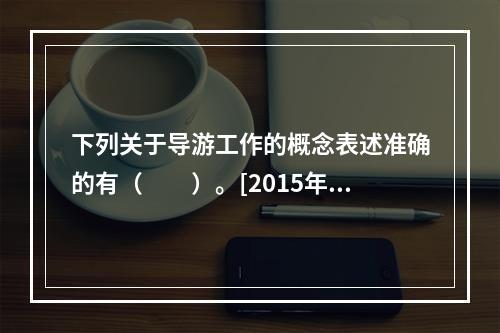 下列关于导游工作的概念表述准确的有（　　）。[2015年...